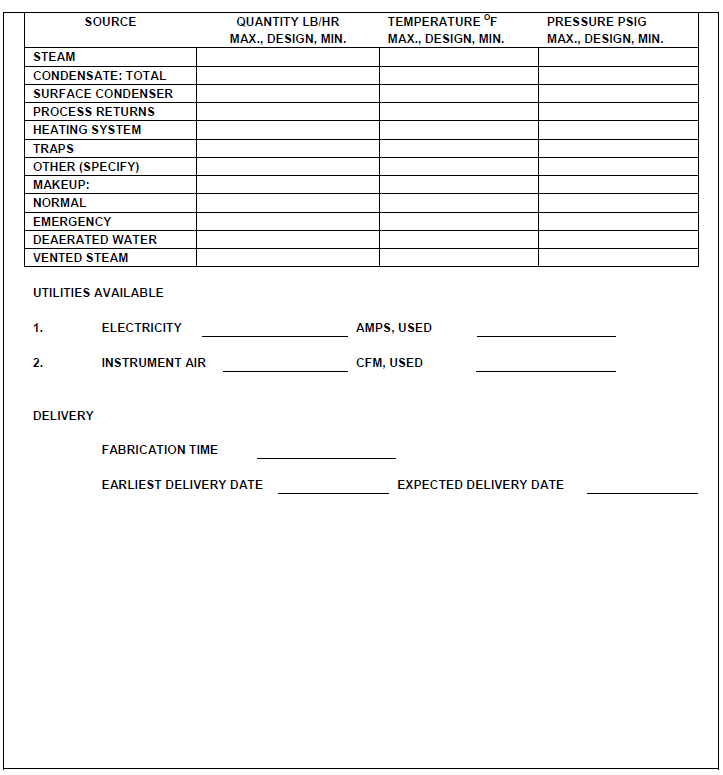 | SOURCE | QUANTITY LB/HR MAX., DESIGN, MIN. | TEMPERATURE °F MAX., DESIGN, MIN. | PRESSURE PSIG MAX., DESIGN, MIN. |
|---|---|---|---|
| STEAM | | | |
| CONDENSATE: TOTAL | | | |
| SURFACE CONDENSER | | | |
| PROCESS RETURNS | | | |
| HEATING SYSTEM | | | |
| TRAPS | | | |
| OTHER (SPECIFY) | | | |
| MAKEUP: | | | |
| NORMAL | | | |
| EMERGENCY | | | |
| DEAERATED WATER | | | |
| VENTED STEAM | | | |

UTILITIES AVAILABLE

1. ELECTRICITY ____ AMPS, USED ____

2. INSTRUMENT AIR ____ CFM, USED ____

DELIVERY

FABRICATION TIME ____

EARLIEST DELIVERY DATE ____ EXPECTED DELIVERY DATE ____